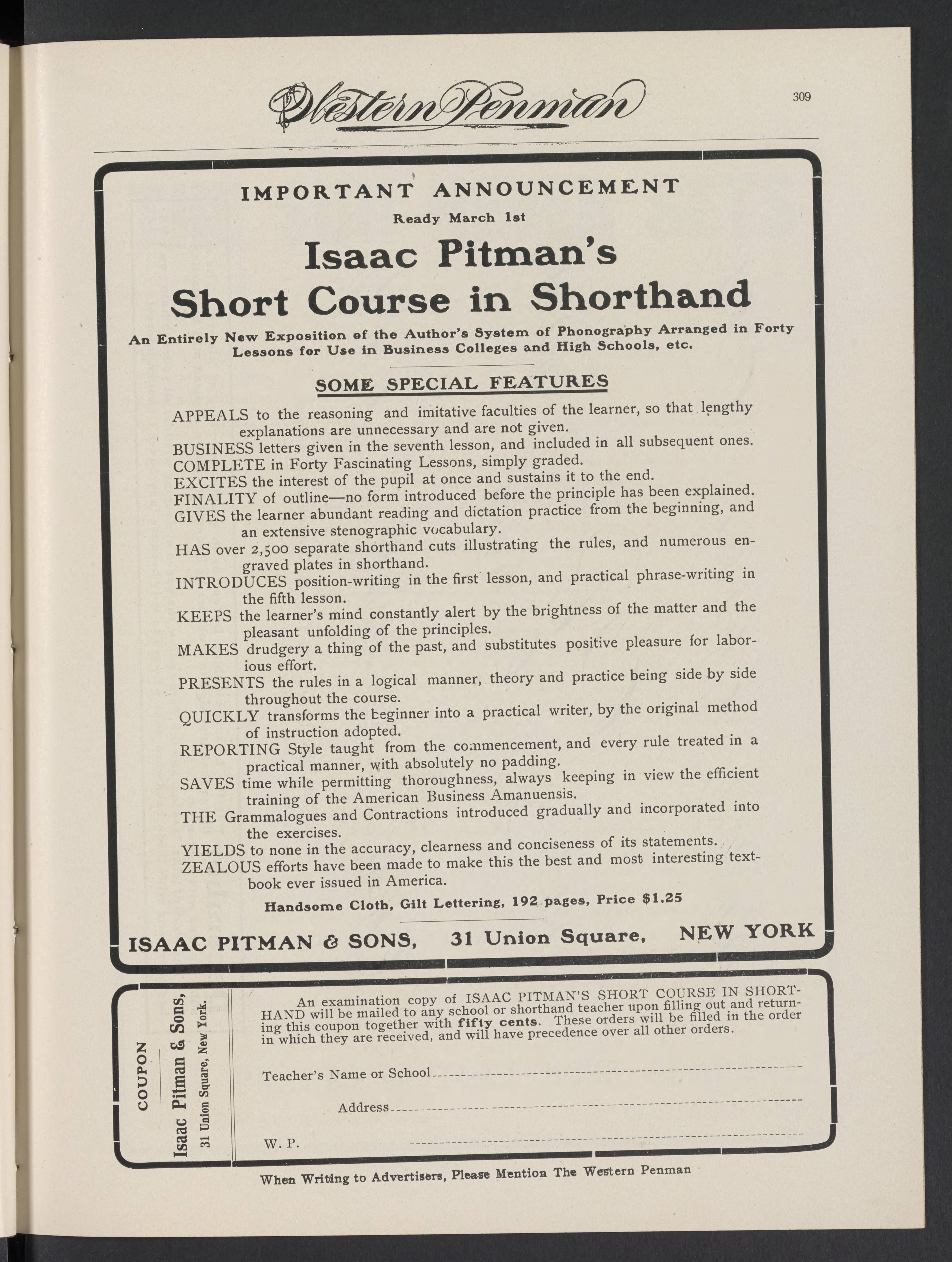 Western Penman

309

IMPORTANT ANNOUNCEMENT

Ready March 1st

Isaac Pitman's Short Course in Shorthand

An Entirely New Exposition of the Author's System of Phonography Arranged in Forty Lessons for Use in Business Colleges and High Schools, etc.

SOME SPECIAL FEATURES

APPEALS to the reasoning and imitative faculties of the learner, so that lengthy explanations are unnecessary and are not given.
BUSINESS letters given in the seventh lesson, and included in all subsequent ones.
COMPLETE in Forty Fascinating Lessons, simply graded.
EXCITES the interest of the pupil at once and sustains it to the end.
FINALITY of outline—no form introduced before the principle has been explained.
GIVES the learner abundant reading and dictation practice from the beginning, and an extensive stenographic vocabulary.
HAS over 2,500 separate shorthand cuts illustrating the rules, and numerous engraved plates in shorthand.
INTRODUCES position-writing in the first lesson, and practical phrase-writing in the fifth lesson.
KEEPS the learner's mind constantly alert by the brightness of the matter and the pleasant unfolding of the principles.
MAKES drudgery a thing of the past, and substitutes positive pleasure for laborious effort.
PRESENTS the rules in a logical manner, theory and practice being side by side throughout the course.
QUICKLY transforms the beginner into a practical writer, by the original method of instruction adopted.
REPORTING Style taught from the commencement, and every rule treated in a practical manner, with absolutely no padding.
SAVES time while permitting thoroughness, always keeping in view the efficient training of the American Business Amanuensis.
THE Grammalogues and Contractions introduced gradually and incorporated into the exercises.
YIELDS to none in the accuracy, clearness and conciseness of its statements.
ZEALOUS efforts have been made to make this the best and most interesting textbook ever issued in America.

Handsome Cloth, Gilt Lettering, 192 pages, Price $1.25

ISAAC PITMAN & SONS, 31 Union Square, NEW YORK

COUPON

Isaac Pitman & Sons,
31 Union Square, New York.

An examination copy of ISAAC PITMAN'S SHORT COURSE IN SHORTHAND will be mailed to any school or shorthand teacher upon filling out and returning this coupon together with fifty cents. These orders will be filled in the order in which they are received, and will have precedence over all other orders.

Teacher's Name or School

Address

W. P.

When Writing to Advertisers, Please Mention The Western Penman